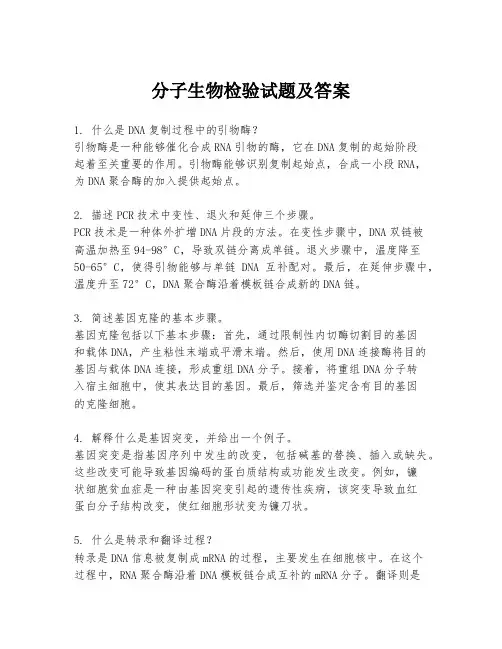 分子生物检验试题及答案

1. 什么是DNA复制过程中的引物酶？
引物酶是一种能够催化合成RNA引物的酶，它在DNA复制的起始阶段起着至关重要的作用。引物酶能够识别复制起始点，合成一小段RNA，为DNA聚合酶的加入提供起始点。

2. 描述PCR技术中变性、退火和延伸三个步骤。
PCR技术是一种体外扩增DNA片段的方法。在变性步骤中，DNA双链被高温加热至94-98°C，导致双链分离成单链。退火步骤中，温度降至50-65°C，使得引物能够与单链 DNA 互补配对。最后，在延伸步骤中，温度升至72°C，DNA聚合酶沿着模板链合成新的DNA链。

3. 简述基因克隆的基本步骤。
基因克隆包括以下基本步骤：首先，通过限制性内切酶切割目的基因和载体DNA，产生粘性末端或平滑末端。然后，使用DNA连接酶将目的基因与载体DNA连接，形成重组DNA分子。接着，将重组DNA分子转入宿主细胞中，使其表达目的基因。最后，筛选并鉴定含有目的基因的克隆细胞。

4. 解释什么是基因突变，并给出一个例子。
基因突变是指基因序列中发生的改变，包括碱基的替换、插入或缺失。这些改变可能导致基因编码的蛋白质结构或功能发生改变。例如，镰状细胞贫血症是一种由基因突变引起的遗传性疾病，该突变导致血红蛋白分子结构改变，使红细胞形状变为镰刀状。

5. 什么是转录和翻译过程？
转录是DNA信息被复制成mRNA的过程，主要发生在细胞核中。在这个过程中，RNA聚合酶沿着DNA模板链合成互补的mRNA分子。翻译则是